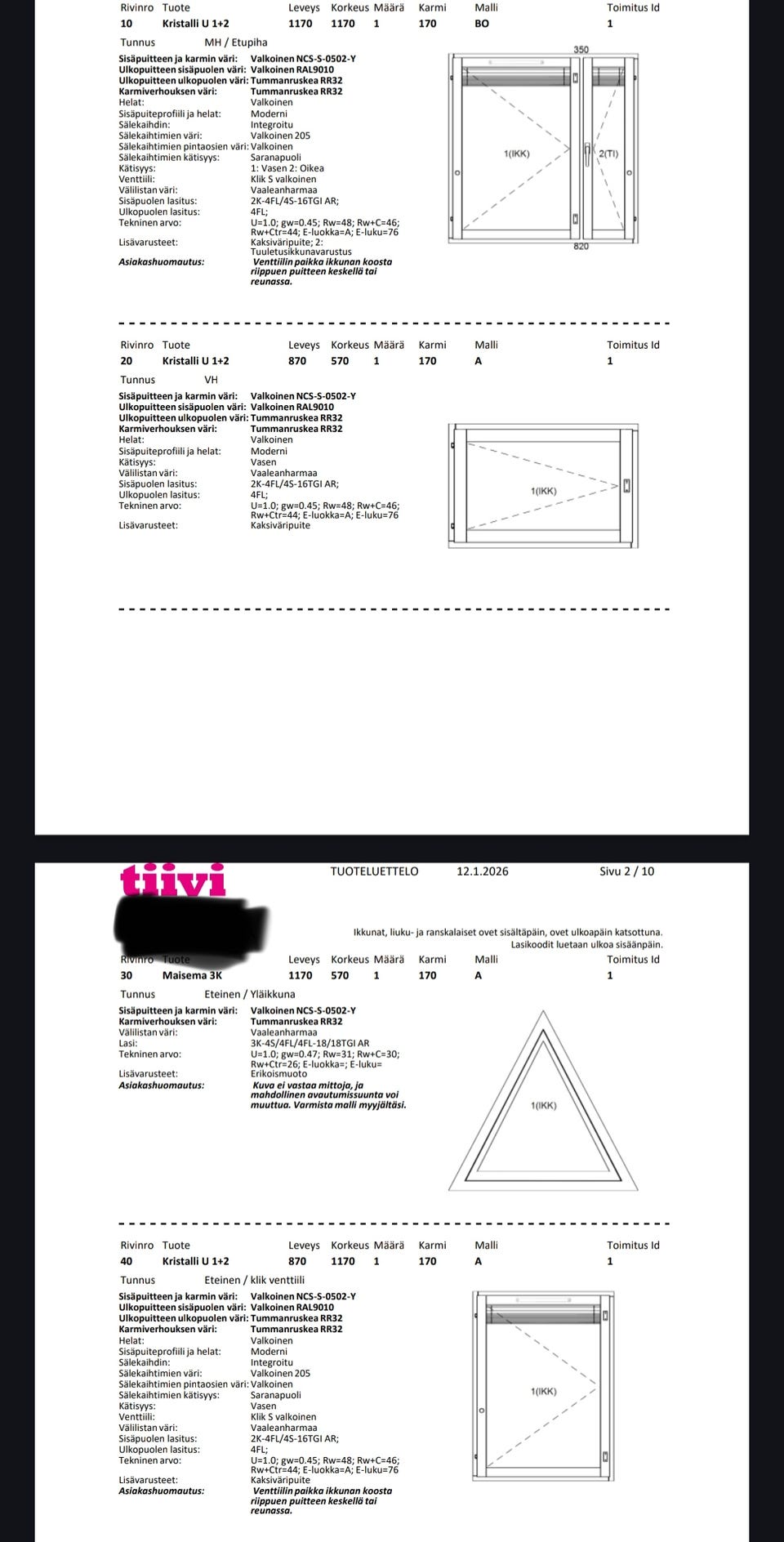 | Rivinro | Tuote | Leveys | Korkeus | Määrä | Karmi | Malli | Toimitus Id |
|---|---|---|---|---|---|---|---|
| 10 | Kristalli U 1+2 | 1170 | 1170 | 1 | 170 | BO | 1 |

Tunnus MH / Etupiha

Sisäpuitteen ja karmin väri: Valkoinen NCS-S-0502-Y
Ulkopuitteen sisäpuolen väri: Valkoinen RAL9010
Ulkopuitteen ulkopuolen väri: Tummanruskea RR32
Karmiverhouksen väri: Tummanruskea RR32
Helat: Valkoinen
Sisäpuiteprofiili ja helat: Moderni
Sälekaihdin: Integroitu
Sälekaihtimien väri: Valkoinen 205
Sälekaihtimien pintaosien väri: Valkoinen
Sälekaihtimien kätisyys: Saranapuoli
Kätisyys: 1: Vasen 2: Oikea
Venttiili: Klik S valkoinen
Välilistan väri: Vaaleanharmaa
Sisäpuolen lasitus: 2K-4FL/4S-16TGI AR;
Ulkopuolen lasitus: 4FL;
Tekninen arvo: U=1.0; gw=0.45; Rw=48; Rw+C=46; Rw+Ctr=44; E-luokka=A; E-luku=76
Lisävarusteet: Kaksiväripuite; 2: Tuuletusikkunavarustus
Asiakashuomautus: Venttiilin paikka ikkunan koosta riippuen puitteen keskellä tai reunassa.

350
1(IKK)
2(TI)
820

| Rivinro | Tuote | Leveys | Korkeus | Määrä | Karmi | Malli | Toimitus Id |
|---|---|---|---|---|---|---|---|
| 20 | Kristalli U 1+2 | 870 | 570 | 1 | 170 | A | 1 |

Tunnus VH

Sisäpuitteen ja karmin väri: Valkoinen NCS-S-0502-Y
Ulkopuitteen sisäpuolen väri: Valkoinen RAL9010
Ulkopuitteen ulkopuolen väri: Tummanruskea RR32
Karmiverhouksen väri: Tummanruskea RR32
Helat: Valkoinen
Sisäpuiteprofiili ja helat: Moderni
Kätisyys: Vasen
Välilistan väri: Vaaleanharmaa
Sisäpuolen lasitus: 2K-4FL/4S-16TGI AR;
Ulkopuolen lasitus: 4FL;
Tekninen arvo: U=1.0; gw=0.45; Rw=48; Rw+C=46; Rw+Ctr=44; E-luokka=A; E-luku=76
Lisävarusteet: Kaksiväripuite

1(IKK)

tiivi

TUOTELUETTELO 12.1.2026 Sivu 2 / 10

Ikkunat, liuku- ja ranskalaiset ovet sisältäpäin, ovet ulkoapäin katsottuna.
Lasikoodit luetaan ulkoa sisäänpäin.

| Rivinro | Tuote | Leveys | Korkeus | Määrä | Karmi | Malli | Toimitus Id |
|---|---|---|---|---|---|---|---|
| 30 | Maisema 3K | 1170 | 570 | 1 | 170 | A | 1 |

Tunnus Eteinen / Yläikkuna

Sisäpuitteen ja karmin väri: Valkoinen NCS-S-0502-Y
Karmiverhouksen väri: Tummanruskea RR32
Välilistan väri: Vaaleanharmaa
Lasi: 3K-4S/4FL/4FL-18/18TGI AR
Tekninen arvo: U=1.0; gw=0.47; Rw=31; Rw+C=30; Rw+Ctr=26; E-luokka=; E-luku=
Lisävarusteet: Erikoismuoto
Asiakashuomautus: Kuva ei vastaa mittoja, ja mahdollinen avautumissuunta voi muuttua. Varmista malli myyjältäsi.

1(IKK)

| Rivinro | Tuote | Leveys | Korkeus | Määrä | Karmi | Malli | Toimitus Id |
|---|---|---|---|---|---|---|---|
| 40 | Kristalli U 1+2 | 870 | 1170 | 1 | 170 | A | 1 |

Tunnus Eteinen / klik venttiili

Sisäpuitteen ja karmin väri: Valkoinen NCS-S-0502-Y
Ulkopuitteen sisäpuolen väri: Valkoinen RAL9010
Ulkopuitteen ulkopuolen väri: Tummanruskea RR32
Karmiverhouksen väri: Tummanruskea RR32
Helat: Valkoinen
Sisäpuiteprofiili ja helat: Moderni
Sälekaihdin: Integroitu
Sälekaihtimien väri: Valkoinen 205
Sälekaihtimien pintaosien väri: Valkoinen
Sälekaihtimien kätisyys: Saranapuoli
Kätisyys: Vasen
Venttiili: Klik S valkoinen
Välilistan väri: Vaaleanharmaa
Sisäpuolen lasitus: 2K-4FL/4S-16TGI AR;
Ulkopuolen lasitus: 4FL;
Tekninen arvo: U=1.0; gw=0.45; Rw=48; Rw+C=46; Rw+Ctr=44; E-luokka=A; E-luku=76
Lisävarusteet: Kaksiväripuite
Asiakashuomautus: Venttiilin paikka ikkunan koosta riippuen puitteen keskellä tai reunassa.

1(IKK)